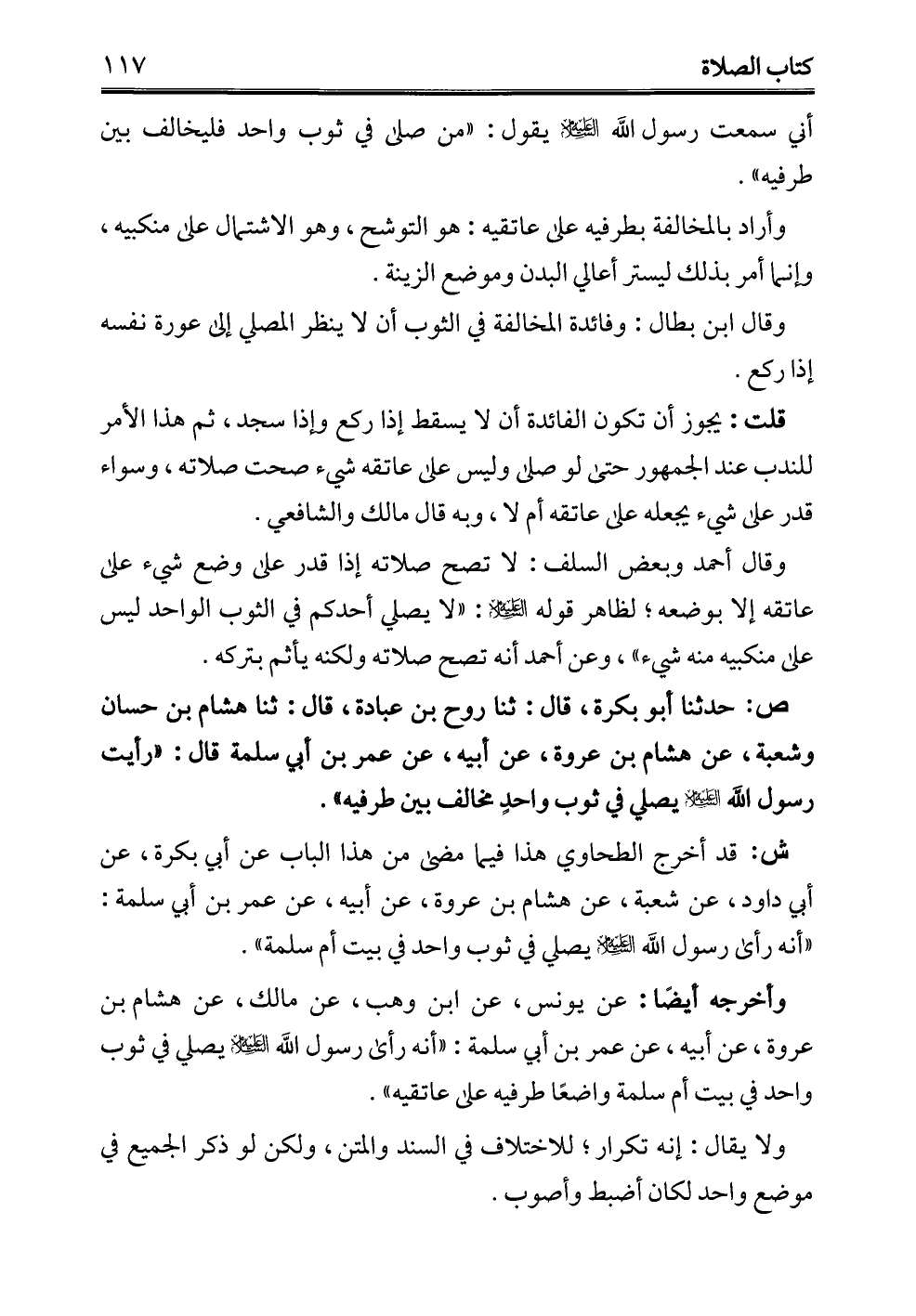 كتاب الصلاة ١١٧

أني سمعت رسول الله ﷺ يقول: «من صلى في ثوب واحد فليخالف بين طرفيه».

وأراد بالمخالفة بطرفيه على عاتقيه: هو التوشح، وهو الاشتمال على منكبيه، وإنما أمر بذلك ليستر أعالي البدن وموضع الزينة.

وقال ابن بطال: وفائدة المخالفة في الثوب أن لا ينظر المصلي إلى عورة نفسه إذا ركع.

قلت: يجوز أن تكون الفائدة أن لا يسقط إذا ركع وإذا سجد، ثم هذا الأمر للندب عند الجمهور حتى لو صلى وليس على عاتقه شيء صحت صلاته، وسواء قدر على شيء يجعله على عاتقه أم لا، وبه قال مالك والشافعي.

وقال أحمد وبعض السلف: لا تصح صلاته إذا قدر على وضع شيء على عاتقه إلا بوضعه؛ لظاهر قوله ﷺ: «لا يصلي أحدكم في الثوب الواحد ليس على منكبيه منه شيء»، وعن أحمد أنه تصح صلاته ولكنه يأثم بتركه.

ص: حدثنا أبو بكرة، قال: ثنا روح بن عبادة، قال: ثنا هشام بن حسان وشعبة، عن هشام بن عروة، عن أبيه، عن عمر بن أبي سلمة قال: «رأيت رسول الله ﷺ يصلي في ثوب واحدٍ مخالف بين طرفيه».

ش: قد أخرج الطحاوي هذا فيما مضى من هذا الباب عن أبي بكرة، عن أبي داود، عن شعبة، عن هشام بن عروة، عن أبيه، عن عمر بن أبي سلمة: «أنه رأى رسول الله ﷺ يصلي في ثوب واحد في بيت أم سلمة».

وأخرجه أيضًا: عن يونس، عن ابن وهب، عن مالك، عن هشام بن عروة، عن أبيه، عن عمر بن أبي سلمة: «أنه رأى رسول الله ﷺ يصلي في ثوب واحد في بيت أم سلمة واضعًا طرفيه على عاتقيه».

ولا يقال: إنه تكرار؛ للاختلاف في السند والمتن، ولكن لو ذكر الجميع في موضع واحد لكان أضبط وأصوب.